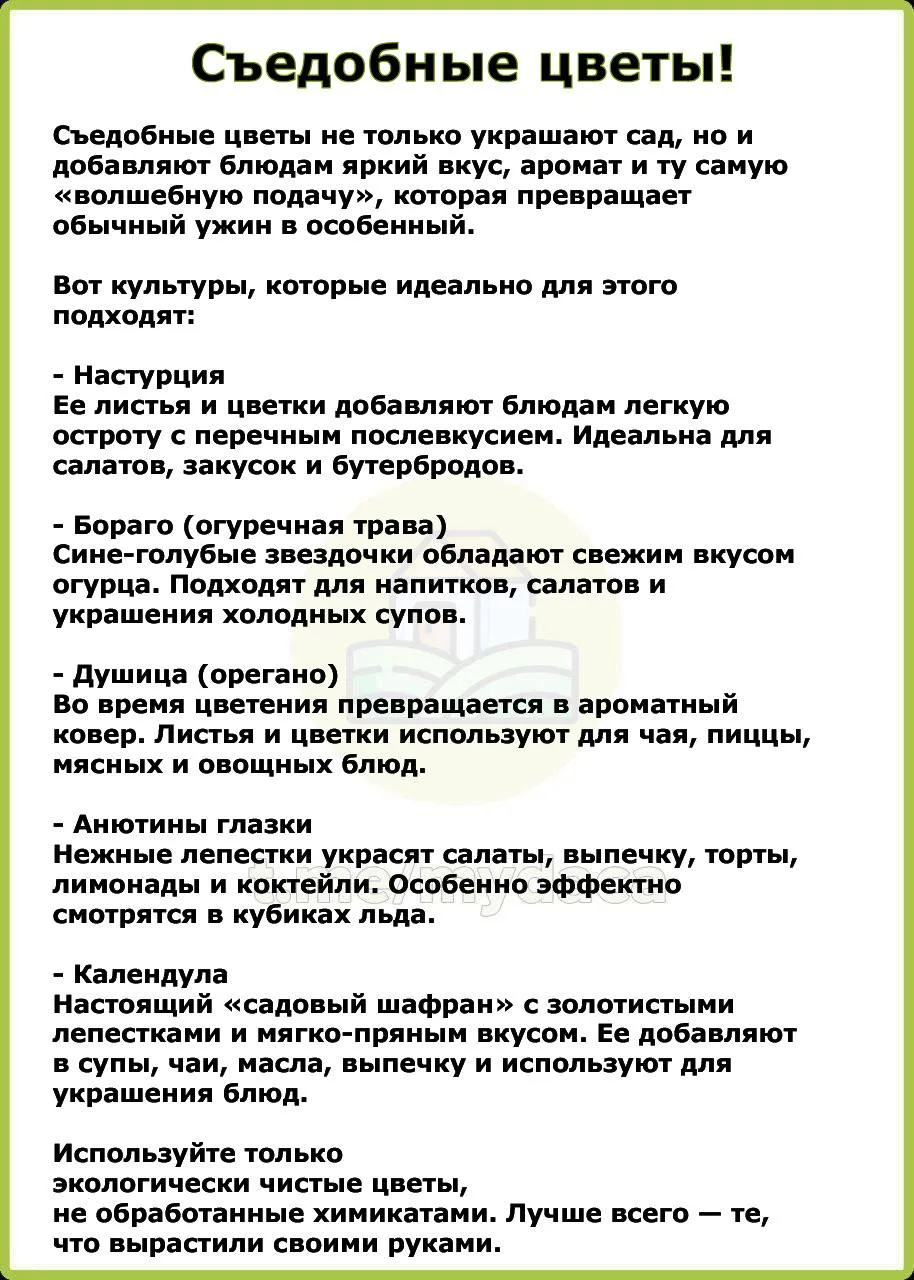 Съедобные цветы!

Съедобные цветы не только украшают сад, но и добавляют блюдам яркий вкус, аромат и ту самую «волшебную подачу», которая превращает обычный ужин в особенный.

Вот культуры, которые идеально для этого подходят:

- Настурция
Ее листья и цветки добавляют блюдам легкую остроту с перечным послевкусием. Идеальна для салатов, закусок и бутербродов.

- Бораго (огуречная трава)
Сине-голубые звездочки обладают свежим вкусом огурца. Подходят для напитков, салатов и украшения холодных супов.

- Душица (орегано)
Во время цветения превращается в ароматный ковер. Листья и цветки используют для чая, пиццы, мясных и овощных блюд.

- Анютины глазки
Нежные лепестки украсят салаты, выпечку, торты, лимонады и коктейли. Особенно эффектно смотрятся в кубиках льда.

t.me/mydaca

- Календула
Настоящий «садовый шафран» с золотистыми лепестками и мягко-пряным вкусом. Ее добавляют в супы, чаи, масла, выпечку и используют для украшения блюд.

Используйте только экологически чистые цветы, не обработанные химикатами. Лучше всего — те, что вырастили своими руками.